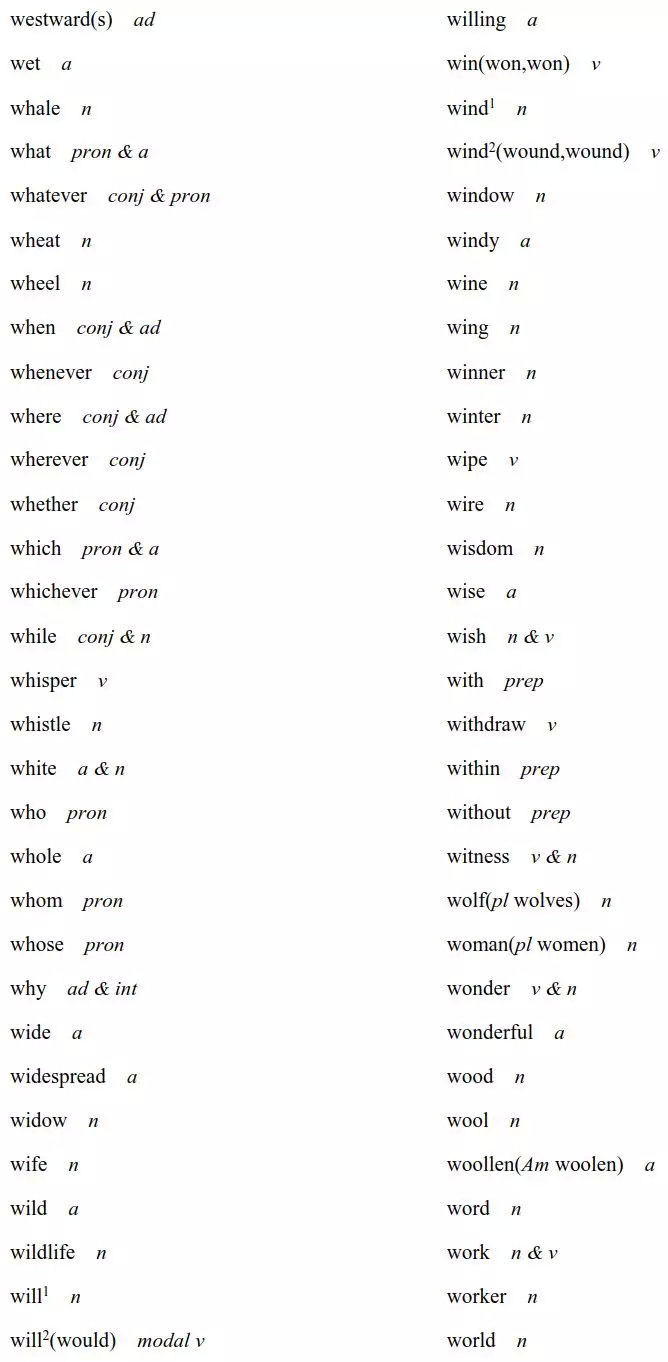 westward(s) ad

wet a

whale n

what pron & a

whatever conj & pron

wheat n

wheel n

when conj & ad

whenever conj

where conj & ad

wherever conj

whether conj

which pron & a

whichever pron

while conj & n

whisper v

whistle n

white a & n

who pron

whole a

whom pron

whose pron

why ad & int

wide a

widespread a

widow n

wife n

wild a

wildlife n

will$^1$ n

will$^2$(would) modal v

willing a

win(won,won) v

wind$^1$ n

wind$^2$(wound,wound) v

window n

windy a

wine n

wing n

winner n

winter n

wipe v

wire n

wisdom n

wise a

wish n & v

with prep

withdraw v

within prep

without prep

witness v & n

wolf(pl wolves) n

woman(pl women) n

wonder v & n

wonderful a

wood n

wool n

woollen(Am woolen) a

word n

work n & v

worker n

world n